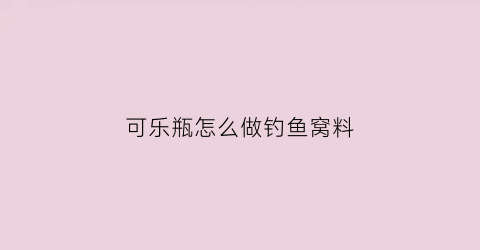 可乐瓶怎么做钓鱼窝料